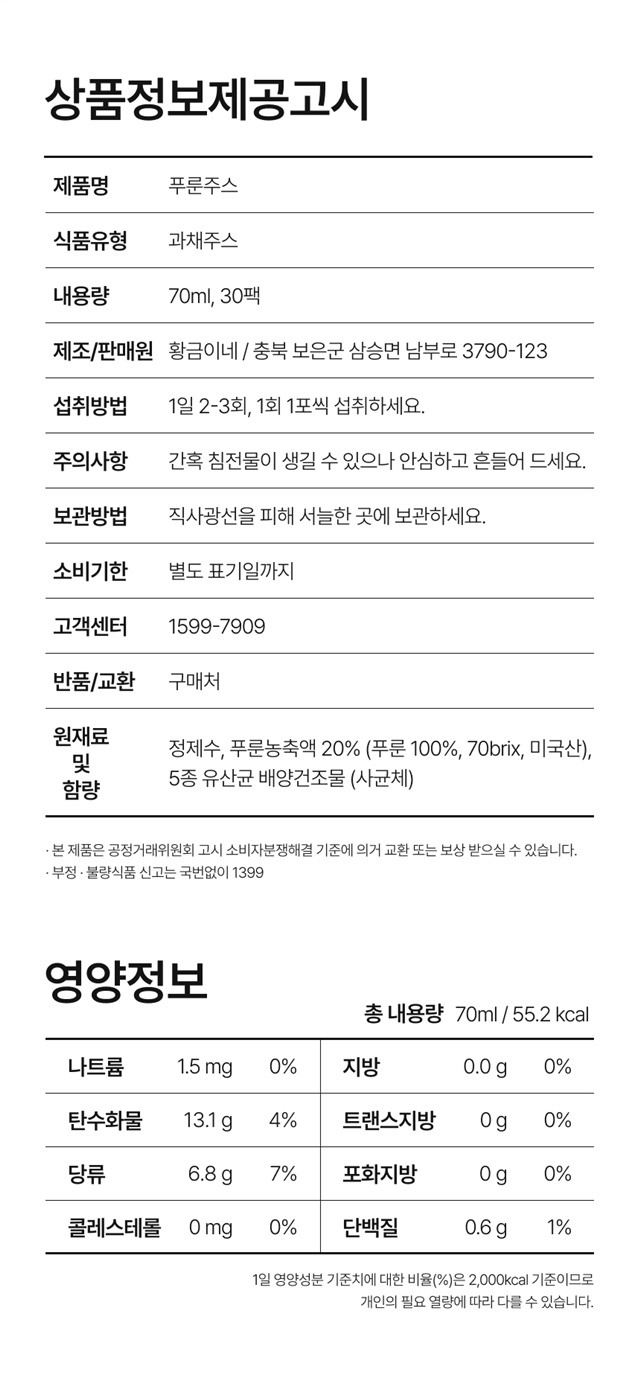 상품정보제공고시

| 제품명 | 푸룬주스 |
|---|---|
| 식품유형 | 과채주스 |
| 내용량 | 70ml, 30팩 |
| 제조/판매원 | 황금이네 / 충북 보은군 삼승면 남부로 3790-123 |
| 섭취방법 | 1일 2-3회, 1회 1포씩 섭취하세요. |
| 주의사항 | 간혹 침전물이 생길 수 있으나 안심하고 흔들어 드세요. |
| 보관방법 | 직사광선을 피해 서늘한 곳에 보관하세요. |
| 소비기한 | 별도 표기일까지 |
| 고객센터 | 1599-7909 |
| 반품/교환 | 구매처 |
| 원재료 및 함량 | 정제수, 푸룬농축액 20% (푸룬 100%, 70brix, 미국산), 5종 유산균 배양건조물 (사균체) |

· 본 제품은 공정거래위원회 고시 소비자분쟁해결 기준에 의거 교환 또는 보상 받으실 수 있습니다.
· 부정 · 불량식품 신고는 국번없이 1399

영양정보

총 내용량 70ml / 55.2 kcal

| 나트륨 | 1.5 mg | 0% | 지방 | 0.0 g | 0% |
|---|---|---|---|---|---|
| 탄수화물 | 13.1 g | 4% | 트랜스지방 | 0 g | 0% |
| 당류 | 6.8 g | 7% | 포화지방 | 0 g | 0% |
| 콜레스테롤 | 0 mg | 0% | 단백질 | 0.6 g | 1% |

1일 영양성분 기준치에 대한 비율(%)은 2,000kcal 기준이므로 개인의 필요 열량에 따라 다를 수 있습니다.